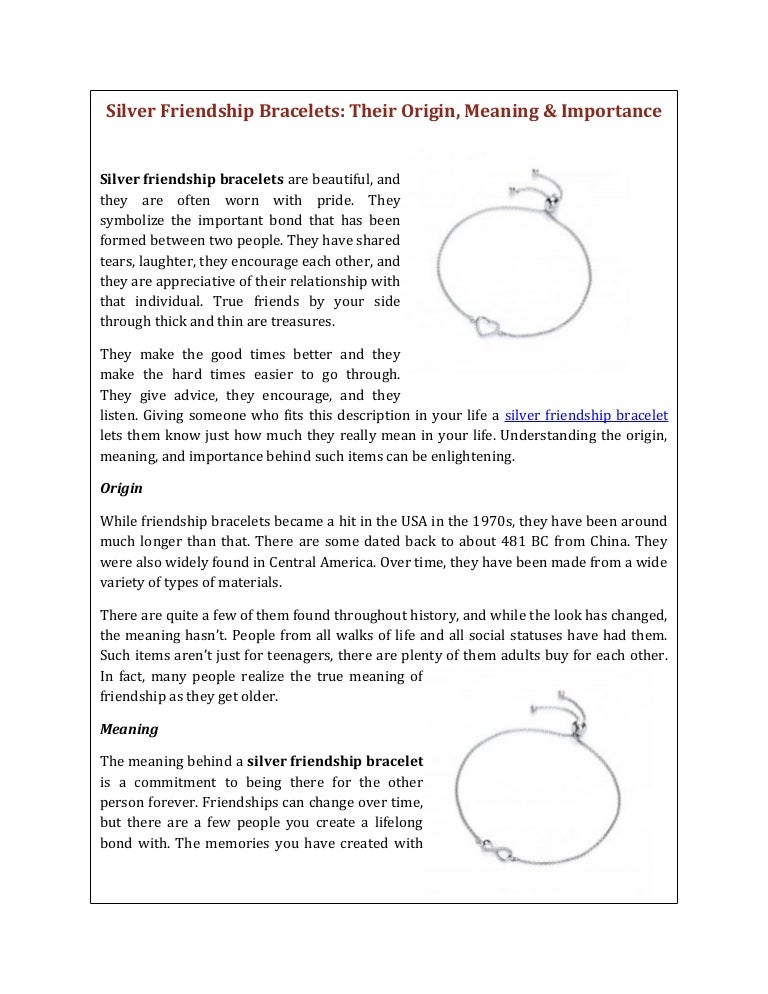 Silver Friendship Bracelets: Their Origin, Meaning & Importance

Silver friendship bracelets are beautiful, and they are often worn with pride. They symbolize the important bond that has been formed between two people. They have shared tears, laughter, they encourage each other, and they are appreciative of their relationship with that individual. True friends by your side through thick and thin are treasures.

They make the good times better and they make the hard times easier to go through. They give advice, they encourage, and they listen. Giving someone who fits this description in your life a silver friendship bracelet lets them know just how much they really mean in your life. Understanding the origin, meaning, and importance behind such items can be enlightening.

Origin

While friendship bracelets became a hit in the USA in the 1970s, they have been around much longer than that. There are some dated back to about 481 BC from China. They were also widely found in Central America. Over time, they have been made from a wide variety of types of materials.

There are quite a few of them found throughout history, and while the look has changed, the meaning hasn't. People from all walks of life and all social statuses have had them. Such items aren't just for teenagers, there are plenty of them adults buy for each other. In fact, many people realize the true meaning of friendship as they get older.

Meaning

The meaning behind a silver friendship bracelet is a commitment to being there for the other person forever. Friendships can change over time, but there are a few people you create a lifelong bond with. The memories you have created with